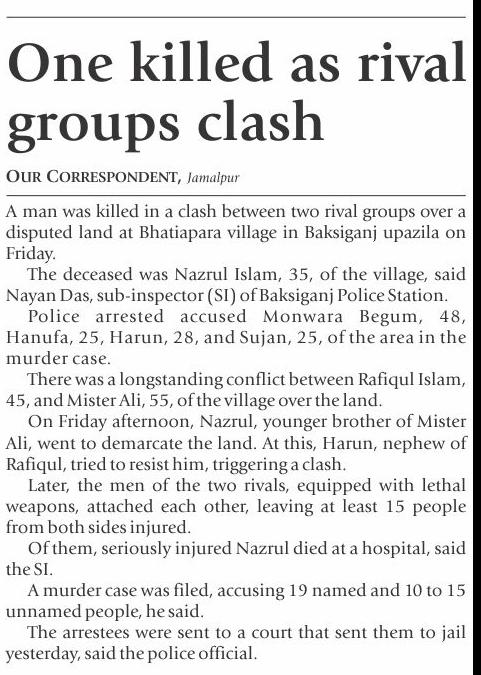 One killed as rival groups clash

OUR CORRESPONDENT, Jamalpur

A man was killed in a clash between two rival groups over a disputed land at Bhatiapara village in Baksiganj upazila on Friday.

The deceased was Nazrul Islam, 35, of the village, said Nayan Das, sub-inspector (SI) of Baksiganj Police Station.

Police arrested accused Monwara Begum, 48, Hanufa, 25, Harun, 28, and Sujan, 25, of the area in the murder case.

There was a longstanding conflict between Rafiqul Islam, 45, and Mister Ali, 55, of the village over the land.

On Friday afternoon, Nazrul, younger brother of Mister Ali, went to demarcate the land. At this, Harun, nephew of Rafiqul, tried to resist him, triggering a clash.

Later, the men of the two rivals, equipped with lethal weapons, attached each other, leaving at least 15 people from both sides injured.

Of them, seriously injured Nazrul died at a hospital, said the SI.

A murder case was filed, accusing 19 named and 10 to 15 unnamed people, he said.

The arrestees were sent to a court that sent them to jail yesterday, said the police official.